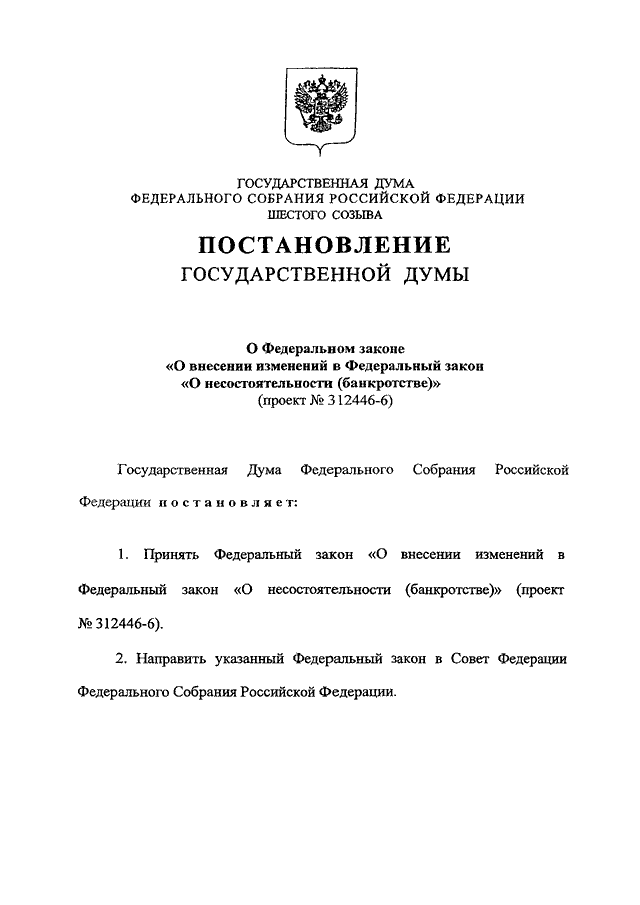 ГОСУДАРСТВЕННАЯ ДУМА
ФЕДЕРАЛЬНОГО СОБРАНИЯ РОССИЙСКОЙ ФЕДЕРАЦИИ
ШЕСТОГО СОЗЫВА

ПОСТАНОВЛЕНИЕ
ГОСУДАРСТВЕННОЙ ДУМЫ

О Федеральном законе
«О внесении изменений в Федеральный закон
«О несостоятельности (банкротстве)»
(проект № 312446-6)

Государственная Дума Федерального Собрания Российской Федерации постановляет:

1. Принять Федеральный закон «О внесении изменений в Федеральный закон «О несостоятельности (банкротстве)» (проект № 312446-6).

2. Направить указанный Федеральный закон в Совет Федерации Федерального Собрания Российской Федерации.